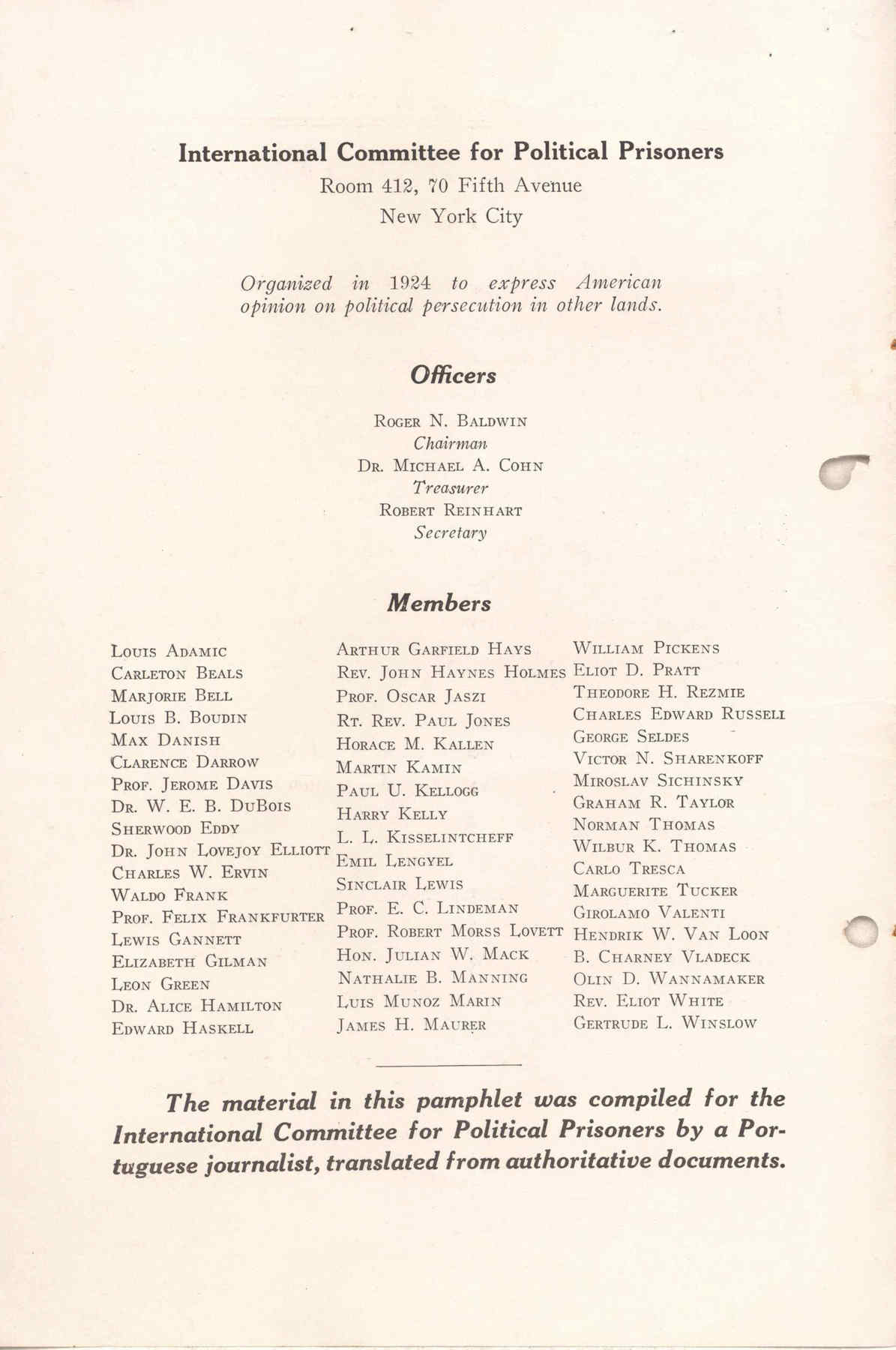 International Committee for Political Prisoners
Room 412, 70 Fifth Avenue
New York City

Organized in 1924 to express American opinion on political persecution in other lands.

Officers

Roger N. Baldwin
Chairman
Dr. Michael A. Cohn
Treasurer
Robert Reinhart
Secretary

Members

Louis Adamic
Carleton Beals
Marjorie Bell
Louis B. Boudin
Max Danish
Clarence Darrow
Prof. Jerome Davis
Dr. W. E. B. DuBois
Sherwood Eddy
Dr. John Lovejoy Elliott
Charles W. Ervin
Waldo Frank
Prof. Felix Frankfurter
Lewis Gannett
Elizabeth Gilman
Leon Green
Dr. Alice Hamilton
Edward Haskell

Arthur Garfield Hays
Rev. John Haynes Holmes
Prof. Oscar Jaszi
Rt. Rev. Paul Jones
Horace M. Kallen
Martin Kamin
Paul U. Kellogg
Harry Kelly
L. L. Kisselintcheff
Emil Lengyel
Sinclair Lewis
Prof. E. C. Lindeman
Prof. Robert Morss Lovett
Hon. Julian W. Mack
Nathalie B. Manning
Luis Munoz Marin
James H. Maurer

William Pickens
Eliot D. Pratt
Theodore H. Rezmie
Charles Edward Russell
George Seldes
Victor N. Sharenkoff
Miroslav Sichinsky
Graham R. Taylor
Norman Thomas
Wilbur K. Thomas
Carlo Tresca
Marguerite Tucker
Girolamo Valenti
Hendrik W. Van Loon
B. Charney Vladeck
Olin D. Wannamaker
Rev. Eliot White
Gertrude L. Winslow

The material in this pamphlet was compiled for the International Committee for Political Prisoners by a Portuguese journalist, translated from authoritative documents.